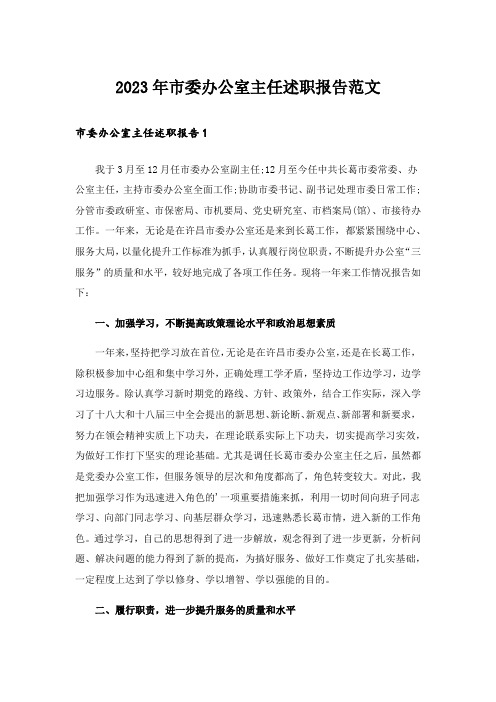 2023年市委办公室主任述职报告范文

市委办公室主任述职报告1

我于3月至12月任市委办公室副主任;12月至今任中共长葛市委常委、办公室主任，主持市委办公室全面工作;协助市委书记、副书记处理市委日常工作;分管市委政研室、市保密局、市机要局、党史研究室、市档案局(馆)、市接待办工作。一年来，无论是在许昌市委办公室还是来到长葛工作，都紧紧围绕中心、服务大局，以量化提升工作标准为抓手，认真履行岗位职责，不断提升办公室“三服务”的质量和水平，较好地完成了各项工作任务。现将一年来工作情况报告如下:

一、加强学习，不断提高政策理论水平和政治思想素质

一年来，坚持把学习放在首位，无论是在许昌市委办公室，还是在长葛工作，除积极参加中心组和集中学习外，正确处理工学矛盾，坚持边工作边学习，边学习边服务。除认真学习新时期党的路线、方针、政策外，结合工作实际，深入学习了十八大和十八届三中全会提出的新思想、新论断、新观点、新部署和新要求，努力在领会精神实质上下功夫，在理论联系实际上下功夫，切实提高学习实效，为做好工作打下坚实的理论基础。尤其是调任长葛市委办公室主任之后，虽然都是党委办公室工作，但服务领导的层次和角度都高了，角色转变较大。对此，我把加强学习作为迅速进入角色的'一项重要措施来抓，利用一切时间向班子同志学习、向部门同志学习、向基层群众学习，迅速熟悉长葛市情，进入新的工作角色。通过学习，自己的思想得到了进一步解放，观念得到了进一步更新，分析问题、解决问题的能力得到了新的提高，为搞好服务、做好工作奠定了扎实基础，一定程度上达到了学以修身、学以增智、学以强能的目的。

二、履行职责，进一步提升服务的质量和水平